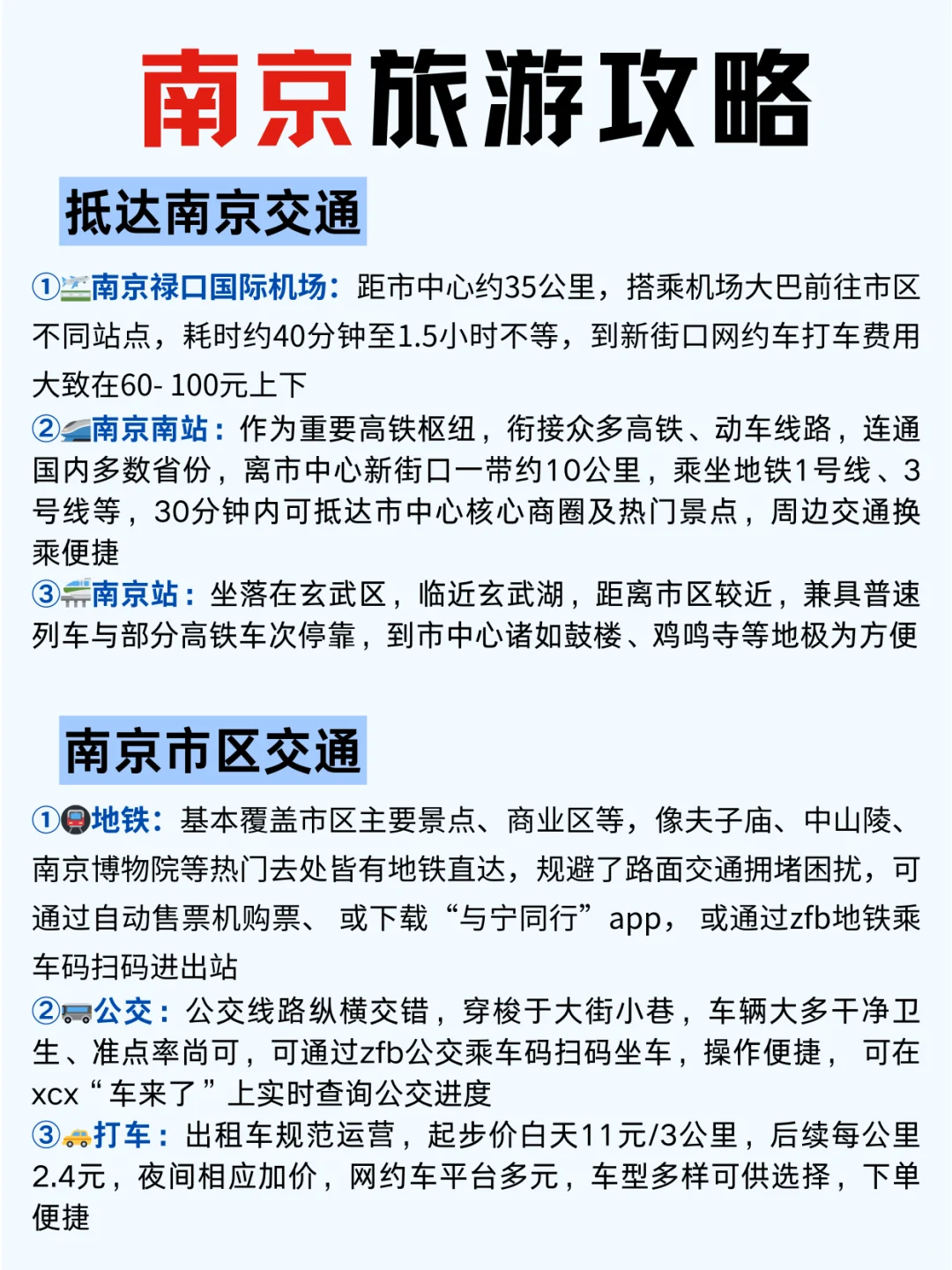 南京旅游攻略

抵达南京交通

①南京禄口国际机场：距市中心约35公里，搭乘机场大巴前往市区不同站点，耗时约40分钟至1.5小时不等，到新街口网约车打车费用大致在60- 100元上下

②南京南站：作为重要高铁枢纽，衔接众多高铁、动车线路，连通国内多数省份，离市中心新街口一带约10公里，乘坐地铁1号线、3号线等，30分钟内可抵达市中心核心商圈及热门景点，周边交通换乘便捷

③南京站：坐落在玄武区，临近玄武湖，距离市区较近，兼具普速列车与部分高铁车次停靠，到市中心诸如鼓楼、鸡鸣寺等地极为方便

南京市区交通

①地铁：基本覆盖市区主要景点、商业区等，像夫子庙、中山陵、南京博物院等热门去处皆有地铁直达，规避了路面交通拥堵困扰，可通过自动售票机购票、 或下载“与宁同行”app， 或通过zfb地铁乘车码扫码进出站

②公交：公交线路纵横交错，穿梭于大街小巷，车辆大多干净卫生、准点率尚可，可通过zfb公交乘车码扫码坐车，操作便捷， 可在xcx“车来了”上实时查询公交进度

③打车：出租车规范运营，起步价白天11元/3公里，后续每公里2.4元，夜间相应加价，网约车平台多元，车型多样可供选择，下单便捷